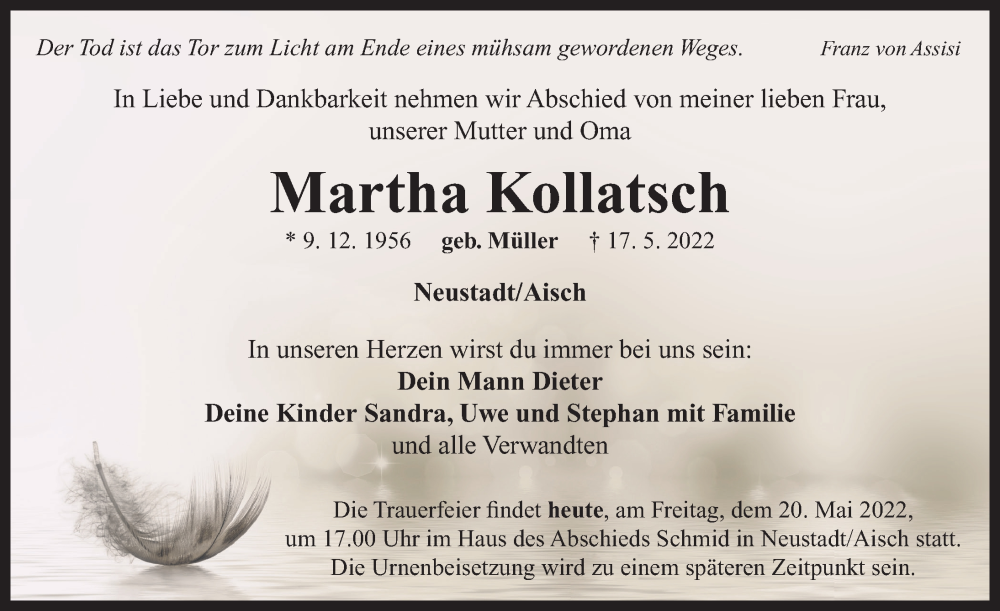 Der Tod ist das Tor zum Licht am Ende eines mühsam gewordenen Weges.

Franz von Assisi

In Liebe und Dankbarkeit nehmen wir Abschied von meiner lieben Frau, unserer Mutter und Oma

Martha Kollatsch

* 9. 12. 1956 geb. Müller † 17. 5. 2022

Neustadt/Aisch

In unseren Herzen wirst du immer bei uns sein:
Dein Mann Dieter
Deine Kinder Sandra, Uwe und Stephan mit Familie
und alle Verwandten

Die Trauerfeier findet heute, am Freitag, dem 20. Mai 2022, um 17.00 Uhr im Haus des Abschieds Schmid in Neustadt/Aisch statt. Die Urnenbeisetzung wird zu einem späteren Zeitpunkt sein.